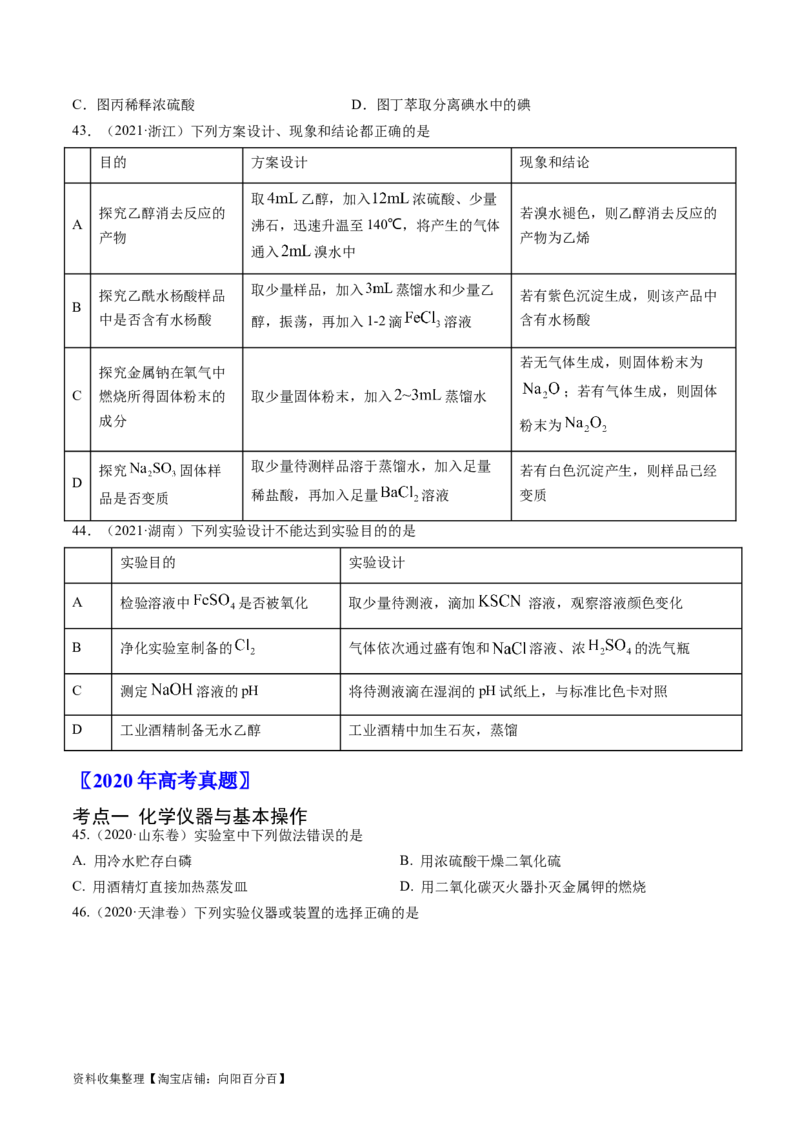 C．图丙稀释浓硫酸 D．图丁萃取分离碘水中的碘

43．（2021·浙江）下列方案设计、现象和结论都正确的是

| | 目的 | 方案设计 | 现象和结论 |
|---|---|---|---|
| A | 探究乙醇消去反应的产物 | 取4mL乙醇，加入12mL浓硫酸、少量沸石，迅速升温至140℃，将产生的气体通入2mL溴水中 | 若溴水褪色，则乙醇消去反应的产物为乙烯 |
| B | 探究乙酰水杨酸样品中是否含有水杨酸 | 取少量样品，加入3mL蒸馏水和少量乙醇，振荡，再加入1-2滴$FeCl_3$溶液 | 若有紫色沉淀生成，则该产品中含有水杨酸 |
| C | 探究金属钠在氧气中燃烧所得固体粉末的成分 | 取少量固体粉末，加入2~3mL蒸馏水 | 若无气体生成，则固体粉末为$Na_2O$；若有气体生成，则固体粉末为$Na_2O_2$ |
| D | 探究$Na_2SO_3$固体样品是否变质 | 取少量待测样品溶于蒸馏水，加入足量稀盐酸，再加入足量$BaCl_2$溶液 | 若有白色沉淀产生，则样品已经变质 |

44．（2021·湖南）下列实验设计不能达到实验目的的是

| | 实验目的 | 实验设计 |
|---|---|---|
| A | 检验溶液中$FeSO_4$是否被氧化 | 取少量待测液，滴加KSCN溶液，观察溶液颜色变化 |
| B | 净化实验室制备的$Cl_2$ | 气体依次通过盛有饱和NaCl溶液、浓$H_2SO_4$的洗气瓶 |
| C | 测定NaOH溶液的pH | 将待测液滴在湿润的pH试纸上，与标准比色卡对照 |
| D | 工业酒精制备无水乙醇 | 工业酒精中加生石灰，蒸馏 |

〖2020年高考真题〗

考点一 化学仪器与基本操作

45.（2020·山东卷）实验室中下列做法错误的是

A. 用冷水贮存白磷 B. 用浓硫酸干燥二氧化硫

C. 用酒精灯直接加热蒸发皿 D. 用二氧化碳灭火器扑灭金属钾的燃烧

46.（2020·天津卷）下列实验仪器或装置的选择正确的是

资料收集整理【淘宝店铺：向阳百分百】